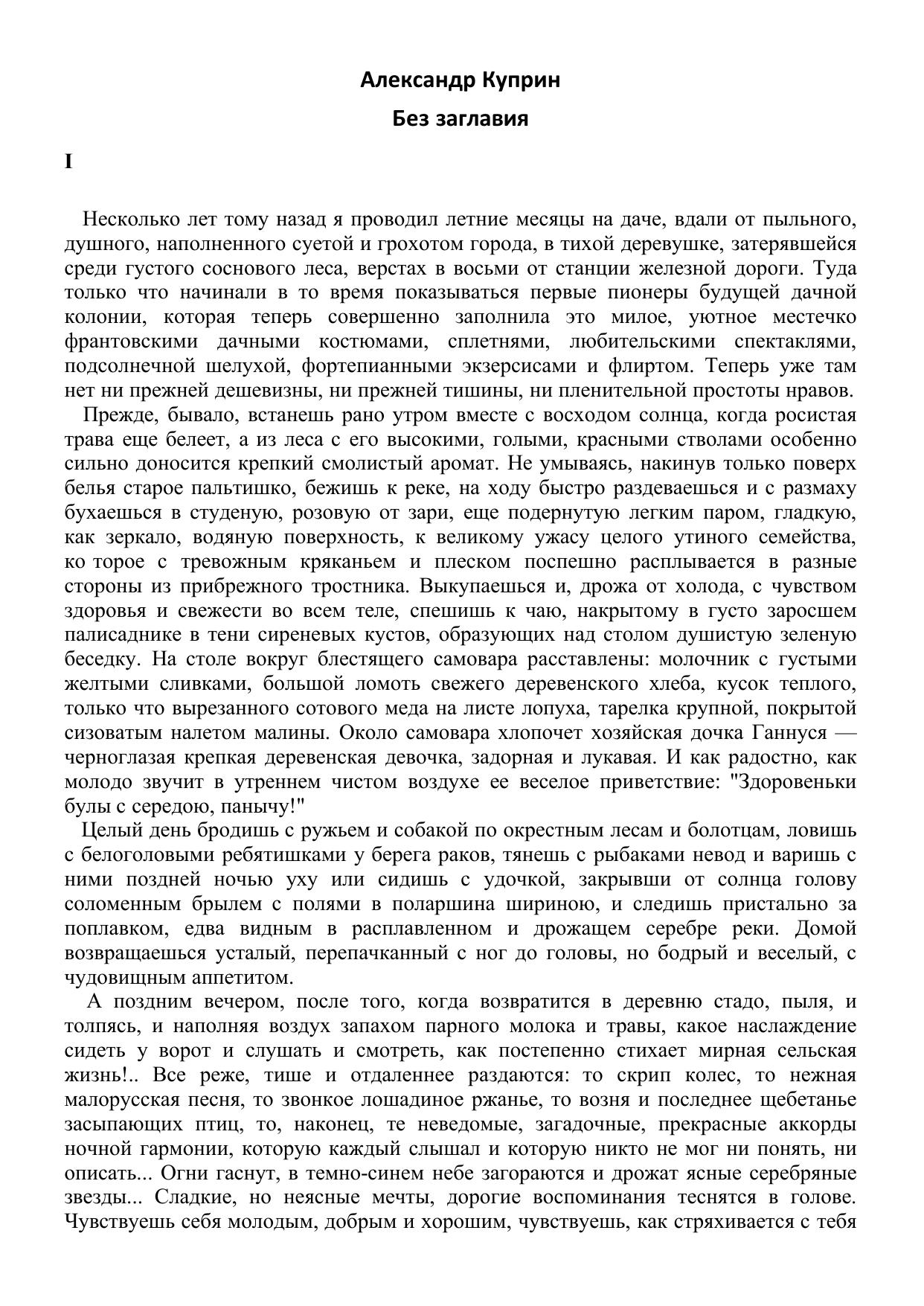 Александр Куприн

Без заглавия

I

Несколько лет тому назад я проводил летние месяцы на даче, вдали от пыльного, душного, наполненного суетой и грохотом города, в тихой деревушке, затерявшейся среди густого соснового леса, верстах в восьми от станции железной дороги. Туда только что начинали в то время показываться первые пионеры будущей дачной колонии, которая теперь совершенно заполнила это милое, уютное местечко франтовскими дачными костюмами, сплетнями, любительскими спектаклями, подсолнечной шелухой, фортепианными экзерсисами и флиртом. Теперь уже там нет ни прежней дешевизны, ни прежней тишины, ни пленительной простоты нравов.

Прежде, бывало, встанешь рано утром вместе с восходом солнца, когда росистая трава еще белеет, а из леса с его высокими, голыми, красными стволами особенно сильно доносится крепкий смолистый аромат. Не умываясь, накинув только поверх белья старое пальтишко, бежишь к реке, на ходу быстро раздеваешься и с размаху бухаешься в студеную, розовую от зари, еще подернутую легким паром, гладкую, как зеркало, водяную поверхность, к великому ужасу целого утиного семейства, ко торое с тревожным кряканьем и плеском поспешно расплывается в разные стороны из прибрежного тростника. Выкупаешься и, дрожа от холода, с чувством здоровья и свежести во всем теле, спешишь к чаю, накрытому в густо заросшем палисаднике в тени сиреневых кустов, образующих над столом душистую зеленую беседку. На столе вокруг блестящего самовара расставлены: молочник с густыми желтыми сливками, большой ломоть свежего деревенского хлеба, кусок теплого, только что вырезанного сотового меда на листе лопуха, тарелка крупной, покрытой сизоватым налетом малины. Около самовара хлопочет хозяйская дочка Ганнуся — черноглазая крепкая деревенская девочка, задорная и лукавая. И как радостно, как молодо звучит в утреннем чистом воздухе ее веселое приветствие: "Здоровеньки булы с середою, панычу!"

Целый день бродишь с ружьем и собакой по окрестным лесам и болотцам, ловишь с белоголовыми ребятишками у берега раков, тянешь с рыбаками невод и варишь с ними поздней ночью уху или сидишь с удочкой, закрывши от солнца голову соломенным брылем с полями в поларшина шириною, и следишь пристально за поплавком, едва видным в расплавленном и дрожащем серебре реки. Домой возвращаешься усталый, перепачканный с ног до головы, но бодрый и веселый, с чудовищным аппетитом.

А поздним вечером, после того, когда возвратится в деревню стадо, пыля, и толпясь, и наполняя воздух запахом парного молока и травы, какое наслаждение сидеть у ворот и слушать и смотреть, как постепенно стихает мирная сельская жизнь!.. Все реже, тише и отдаленнее раздаются: то скрип колес, то нежная малорусская песня, то звонкое лошадиное ржанье, то возня и последнее щебетанье засыпающих птиц, то, наконец, те неведомые, загадочные, прекрасные аккорды ночной гармонии, которую каждый слышал и которую никто не мог ни понять, ни описать... Огни гаснут, в темно-синем небе загораются и дрожат ясные серебряные звезды... Сладкие, но неясные мечты, дорогие воспоминания теснятся в голове. Чувствуешь себя молодым, добрым и хорошим, чувствуешь, как стряхивается с тебя